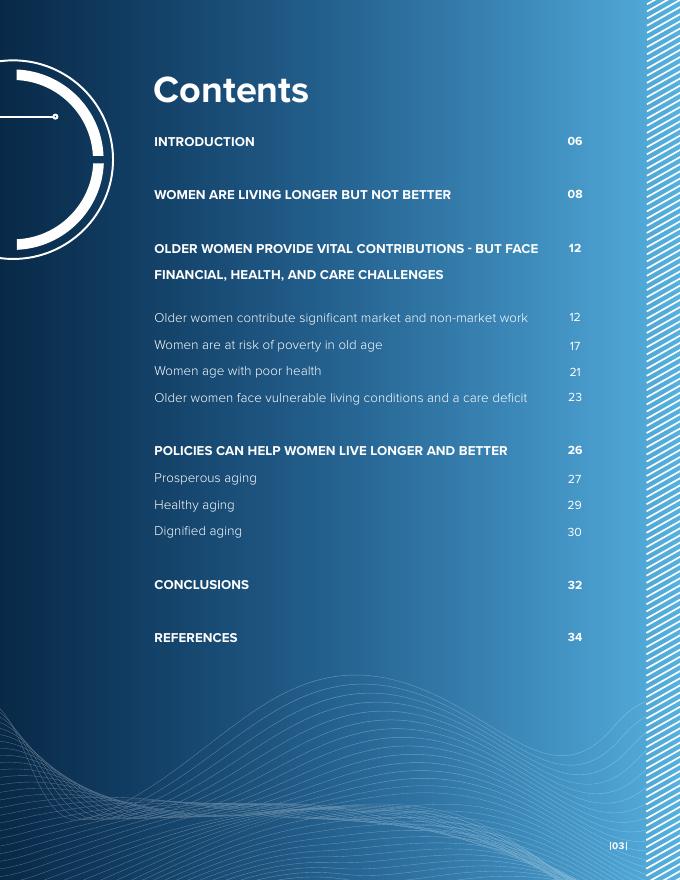 Contents

INTRODUCTION 06

WOMEN ARE LIVING LONGER BUT NOT BETTER 08

OLDER WOMEN PROVIDE VITAL CONTRIBUTIONS - BUT FACE FINANCIAL, HEALTH, AND CARE CHALLENGES 12

Older women contribute significant market and non-market work 12

Women are at risk of poverty in old age 17

Women age with poor health 21

Older women face vulnerable living conditions and a care deficit 23

POLICIES CAN HELP WOMEN LIVE LONGER AND BETTER 26

Prosperous aging 27

Healthy aging 29

Dignified aging 30

CONCLUSIONS 32

REFERENCES 34

|03|